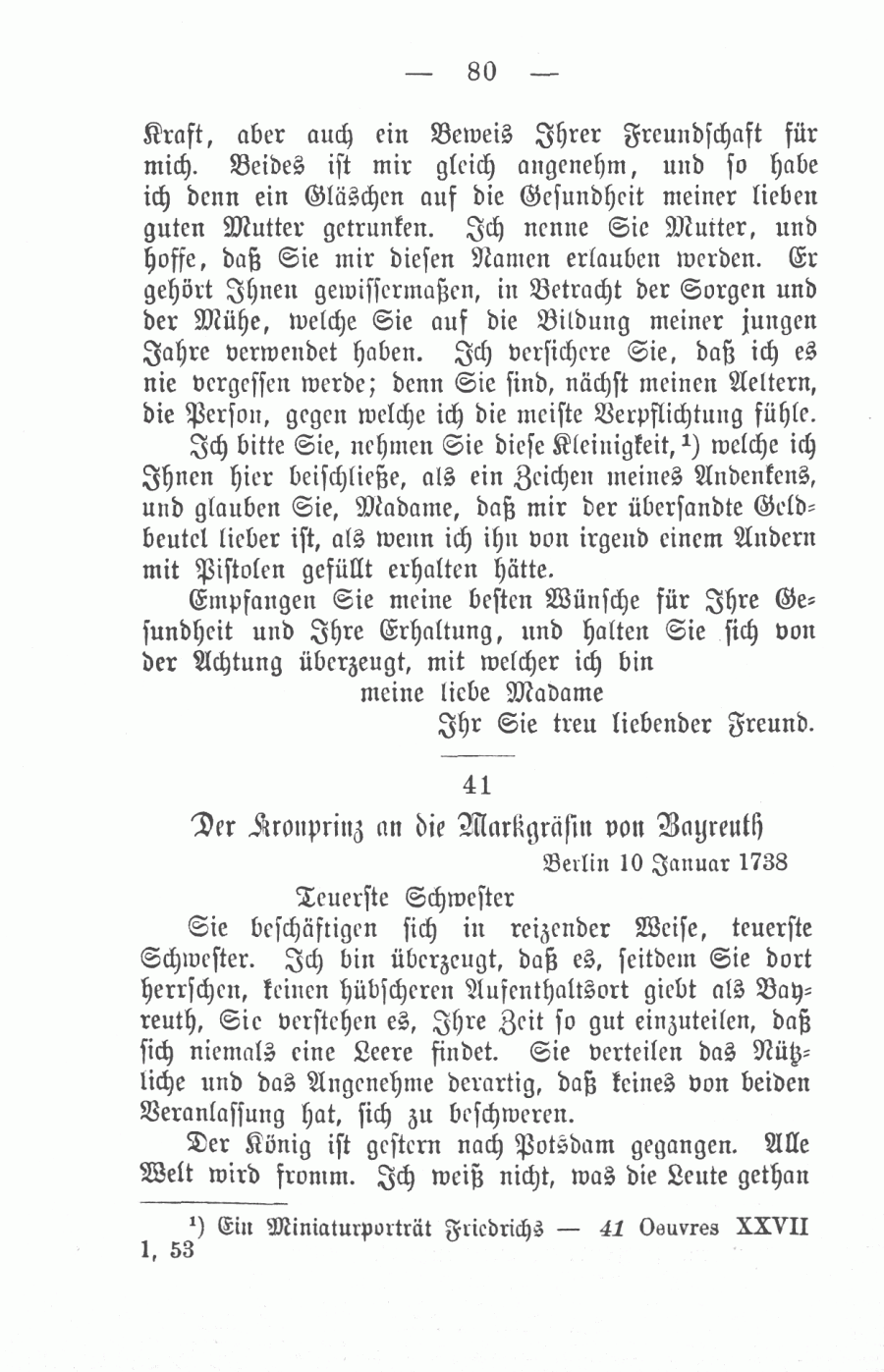 — 80 —

Kraft, aber auch ein Beweis Ihrer Freundschaft für mich. Beides ist mir gleich angenehm, und so habe ich denn ein Gläschen auf die Gesundheit meiner lieben guten Mutter getrunken. Ich nenne Sie Mutter, und hoffe, daß Sie mir diesen Namen erlauben werden. Er gehört Ihnen gewissermaßen, in Betracht der Sorgen und der Mühe, welche Sie auf die Bildung meiner jungen Jahre verwendet haben. Ich versichere Sie, daß ich es nie vergessen werde; denn Sie sind, nächst meinen Aeltern, die Person, gegen welche ich die meiste Verpflichtung fühle.

Ich bitte Sie, nehmen Sie diese Kleinigkeit, ¹) welche ich Ihnen hier beischließe, als ein Zeichen meines Andenkens, und glauben Sie, Madame, daß mir der übersandte Geldbeutel lieber ist, als wenn ich ihn von irgend einem Andern mit Pistolen gefüllt erhalten hätte.

Empfangen Sie meine besten Wünsche für Ihre Gesundheit und Ihre Erhaltung, und halten Sie sich von der Achtung überzeugt, mit welcher ich bin

meine liebe Madame

Ihr Sie treu liebender Freund.

41

Der Kronprinz an die Markgräfin von Bayreuth

Berlin 10 Januar 1738

Teuerste Schwester

Sie beschäftigen sich in reizender Weise, teuerste Schwester. Ich bin überzeugt, daß es, seitdem Sie dort herrschen, keinen hübscheren Aufenthaltsort giebt als Bayreuth, Sie verstehen es, Ihre Zeit so gut einzuteilen, daß sich niemals eine Leere findet. Sie verteilen das Nützliche und das Angenehme derartig, daß keines von beiden Veranlassung hat, sich zu beschweren.

Der König ist gestern nach Potsdam gegangen. Alle Welt wird fromm. Ich weiß nicht, was die Leute gethan

¹) Ein Miniaturporträt Friedrichs — 41 Oeuvres XXVII 1, 53